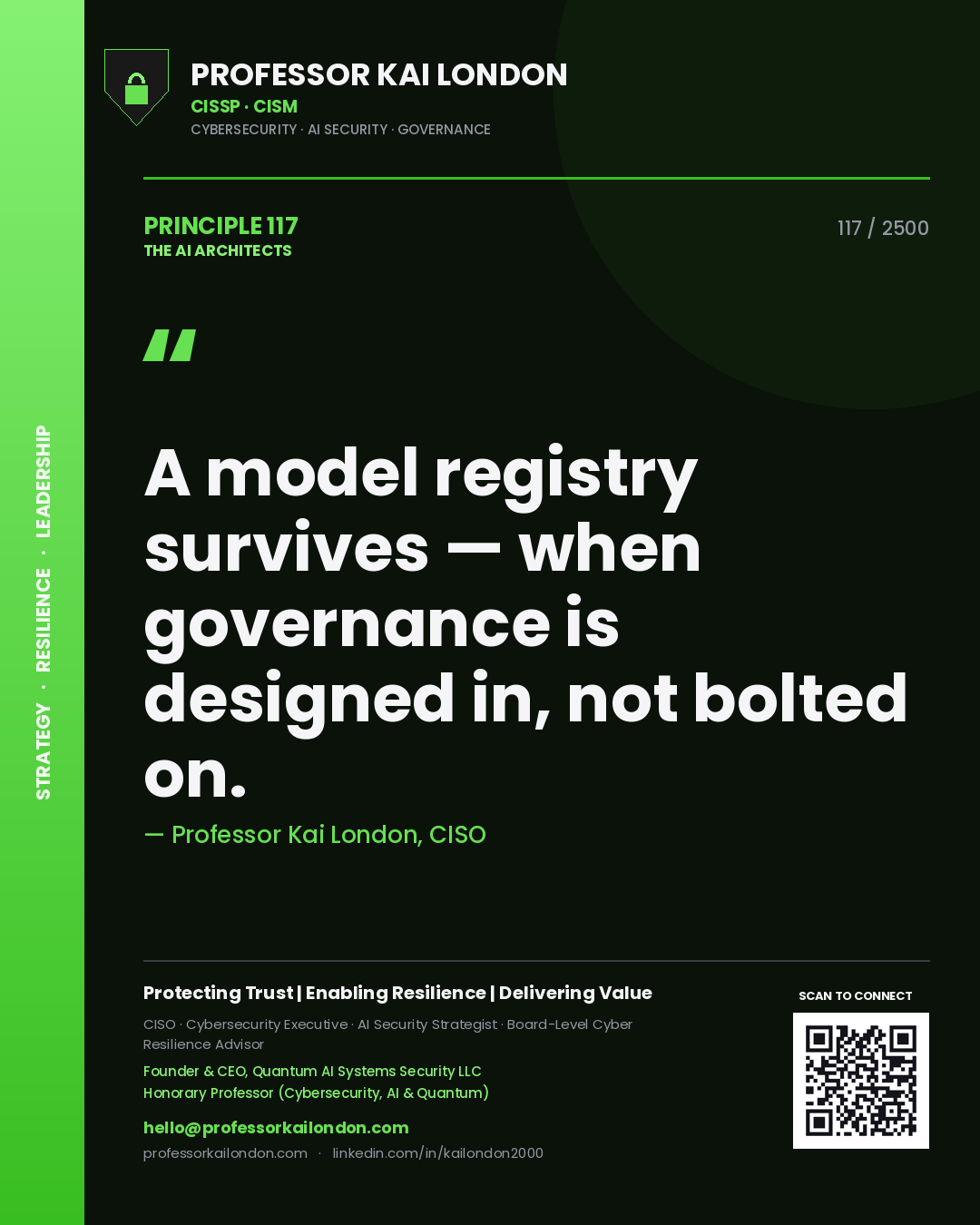 STRATEGY · RESILIENCE · LEADERSHIP

PROFESSOR KAI LONDON
CISSP · CISM
CYBERSECURITY · AI SECURITY · GOVERNANCE

PRINCIPLE 117
THE AI ARCHITECTS

117 / 2500

"

A model registry survives — when governance is designed in, not bolted on.

— Professor Kai London, CISO

Protecting Trust | Enabling Resilience | Delivering Value

CISO · Cybersecurity Executive · AI Security Strategist · Board-Level Cyber Resilience Advisor

Founder & CEO, Quantum AI Systems Security LLC
Honorary Professor (Cybersecurity, AI & Quantum)

hello@professorkailondon.com
professorkailondon.com · linkedin.com/in/kailondon2000

SCAN TO CONNECT